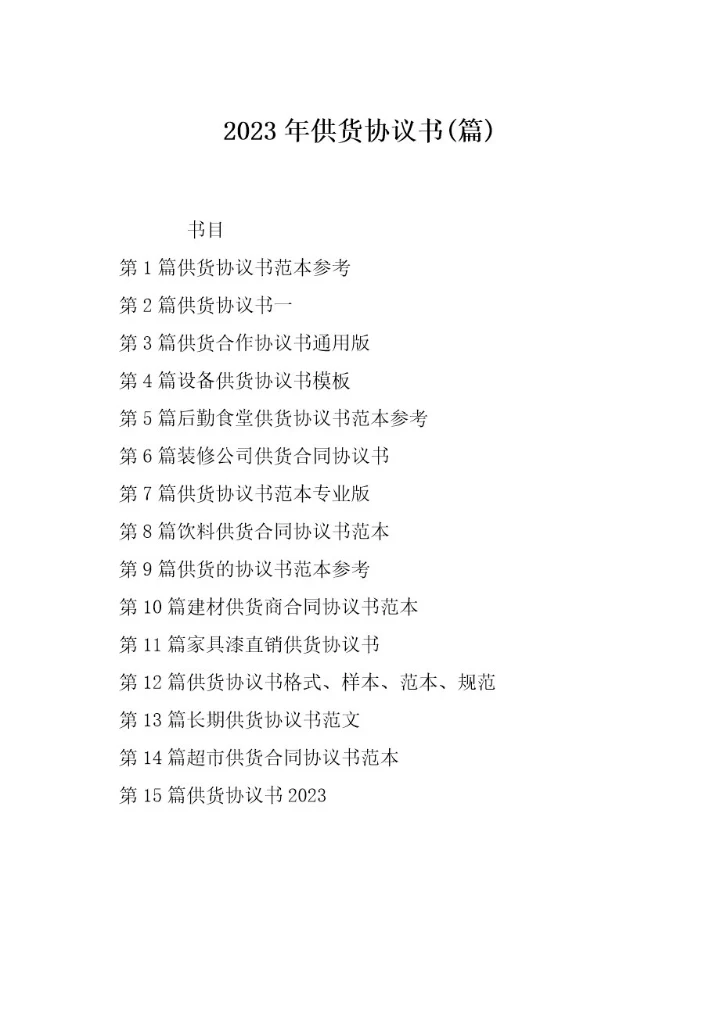 2023年供货协议书(篇)

书目

第1篇供货协议书范本参考

第2篇供货协议书一

第3篇供货合作协议书通用版

第4篇设备供货协议书模板

第5篇后勤食堂供货协议书范本参考

第6篇装修公司供货合同协议书

第7篇供货协议书范本专业版

第8篇饮料供货合同协议书范本

第9篇供货的协议书范本参考

第10篇建材供货商合同协议书范本

第11篇家具漆直销供货协议书

第12篇供货协议书格式、样本、范本、规范

第13篇长期供货协议书范文

第14篇超市供货合同协议书范本

第15篇供货协议书2023